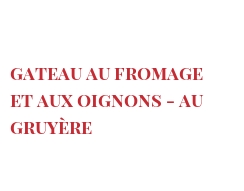 GATEAU AU FROMAGE ET AUX OIGNONS – AU GRUYÈRE